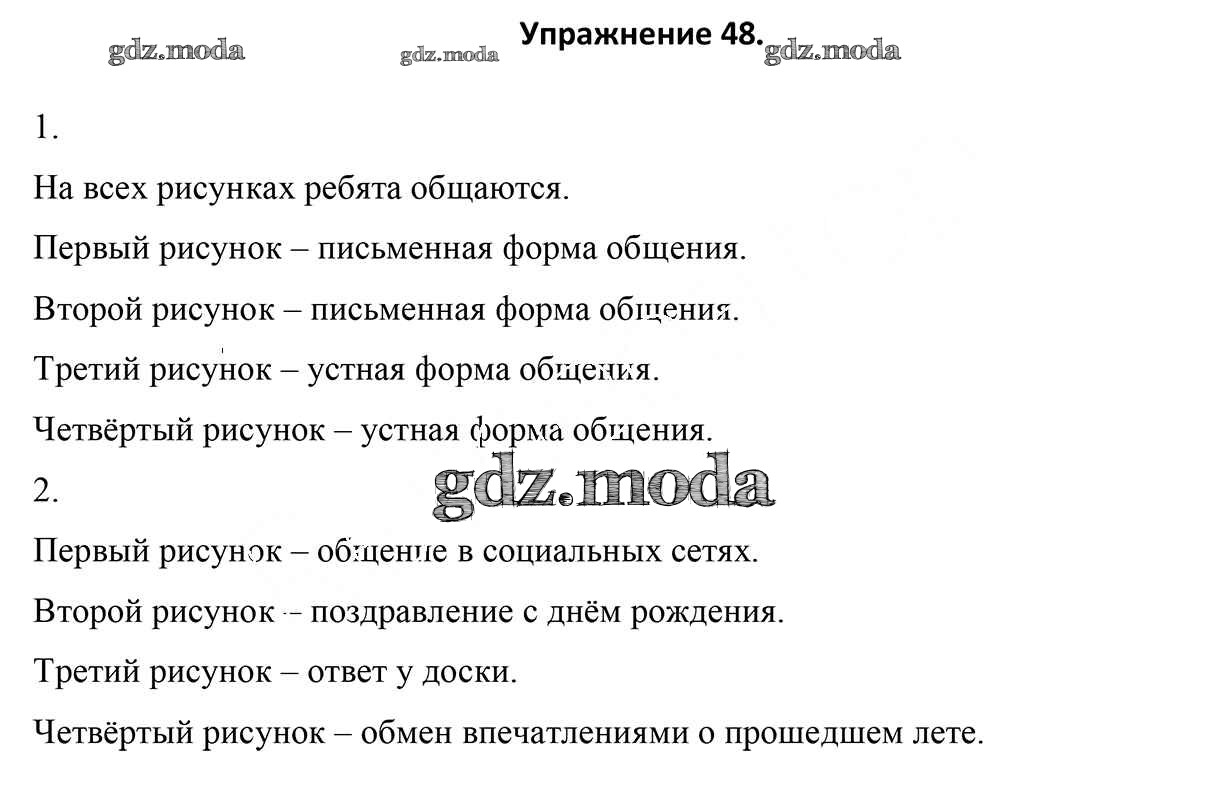 gdz.moda gdz.moda Упражнение 48. gdz.moda

1.

На всех рисунках ребята общаются.

Первый рисунок – письменная форма общения.

Второй рисунок – письменная форма общения.

Третий рисунок – устная форма общения.

Четвёртый рисунок – устная форма общения.

gdz.moda

2.

Первый рисунок – общение в социальных сетях.

Второй рисунок – поздравление с днём рождения.

Третий рисунок – ответ у доски.

Четвёртый рисунок – обмен впечатлениями о прошедшем лете.